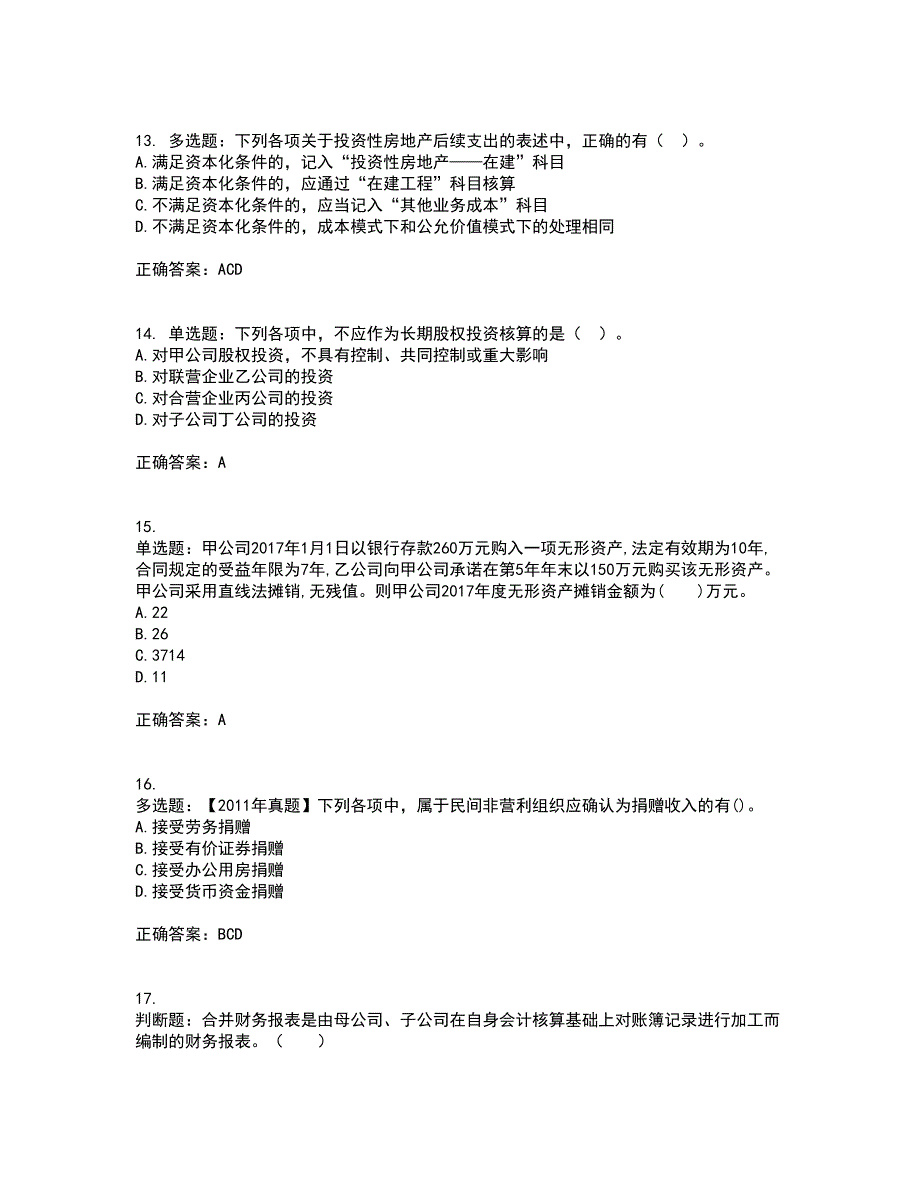 13. 多选题：下列各项关于投资性房地产后续支出的表述中，正确的有（ ）。
A.满足资本化条件的，记入“投资性房地产——在建”科目
B.满足资本化条件的，应通过“在建工程”科目核算
C.不满足资本化条件的，应当记入“其他业务成本”科目
D.不满足资本化条件的，成本模式下和公允价值模式下的处理相同

正确答案：ACD

14. 单选题：下列各项中，不应作为长期股权投资核算的是（ ）。
A.对甲公司股权投资，不具有控制、共同控制或重大影响
B.对联营企业乙公司的投资
C.对合营企业丙公司的投资
D.对子公司丁公司的投资

正确答案：A

15.
单选题：甲公司2017年1月1日以银行存款260万元购入一项无形资产，法定有效期为10年，合同规定的受益年限为7年，乙公司向甲公司承诺在第5年年末以150万元购买该无形资产。甲公司采用直线法摊销，无残值。则甲公司2017年度无形资产摊销金额为(　　)万元。
A.22
B.26
C.3714
D.11

正确答案：A

16.
多选题：【2011年真题】下列各项中，属于民间非营利组织应确认为捐赠收入的有()。
A.接受劳务捐赠
B.接受有价证券捐赠
C.接受办公用房捐赠
D.接受货币资金捐赠

正确答案：BCD

17.
判断题：合并财务报表是由母公司、子公司在自身会计核算基础上对账簿记录进行加工而编制的财务报表。（　　）